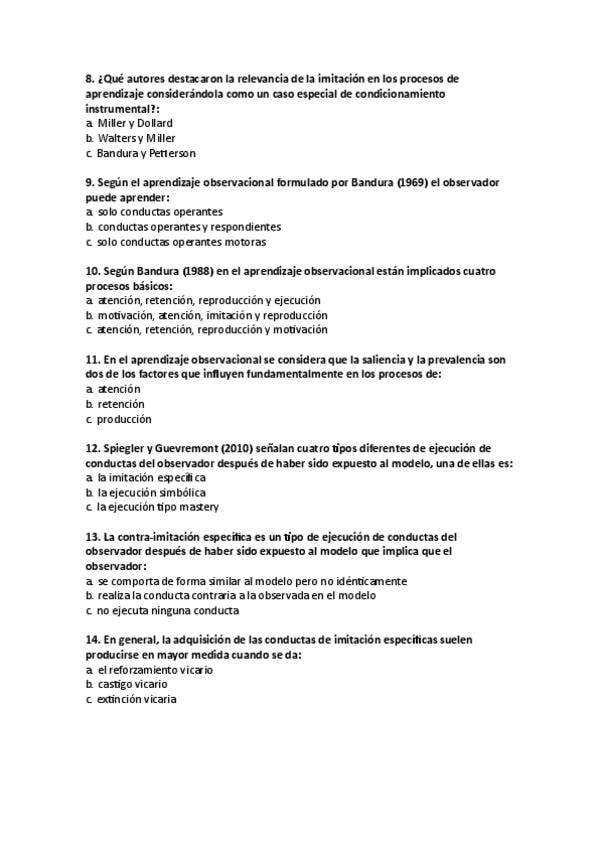 8. ¿Qué autores destacaron la relevancia de la imitación en los procesos de aprendizaje considerándola como un caso especial de condicionamiento instrumental?:
a. Miller y Dollard
b. Walters y Miller
c. Bandura y Petterson

9. Según el aprendizaje observacional formulado por Bandura (1969) el observador puede aprender:
a. solo conductas operantes
b. conductas operantes y respondientes
c. solo conductas operantes motoras

10. Según Bandura (1988) en el aprendizaje observacional están implicados cuatro procesos básicos:
a. atención, retención, reproducción y ejecución
b. motivación, atención, imitación y reproducción
c. atención, retención, reproducción y motivación

11. En el aprendizaje observacional se considera que la saliencia y la prevalencia son dos de los factores que influyen fundamentalmente en los procesos de:
a. atención
b. retención
c. producción

12. Spiegler y Guevremont (2010) señalan cuatro tipos diferentes de ejecución de conductas del observador después de haber sido expuesto al modelo, una de ellas es:
a. la imitación específica
b. la ejecución simbólica
c. la ejecución tipo mastery

13. La contra-imitación específica es un tipo de ejecución de conductas del observador después de haber sido expuesto al modelo que implica que el observador:
a. se comporta de forma similar al modelo pero no idénticamente
b. realiza la conducta contraria a la observada en el modelo
c. no ejecuta ninguna conducta

14. En general, la adquisición de las conductas de imitación específicas suelen producirse en mayor medida cuando se da:
a. el reforzamiento vicario
b. castigo vicario
c. extinción vicaria